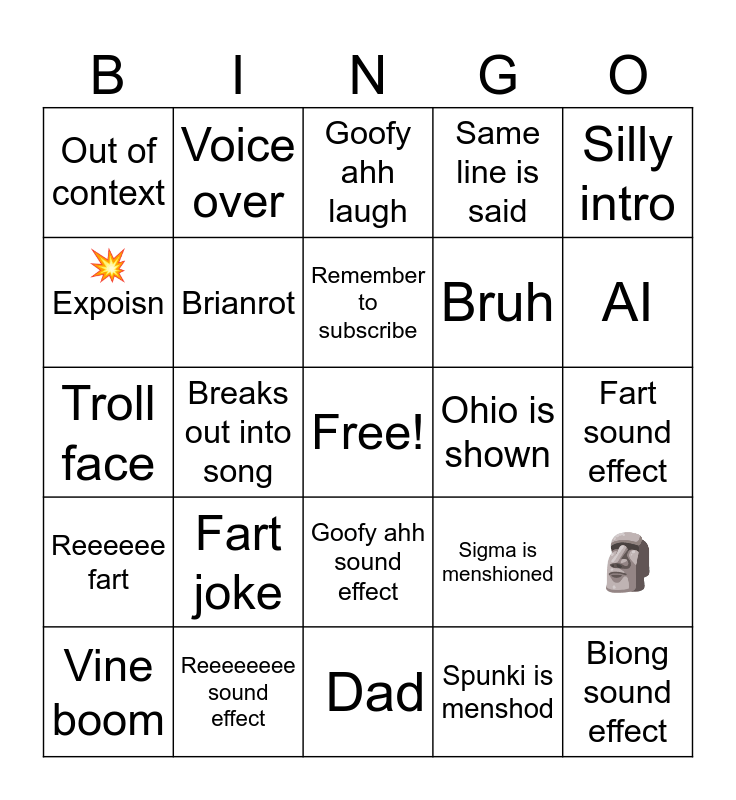 | B | I | N | G | O |
|---|---|---|---|---|
| Out of context | Voice over | Goofy ahh laugh | Same line is said | Silly intro |
| 💥 Expoisn | Brianrot | Remember to subscribe | Bruh | AI |
| Troll face | Breaks out into song | Free! | Ohio is shown | Fart sound effect |
| Reeeeee fart | Fart joke | Goofy ahh sound effect | Sigma is menshioned | 🗿 |
| Vine boom | Reeeeeeee sound effect | Dad | Spunki is menshod | Biong sound effect |